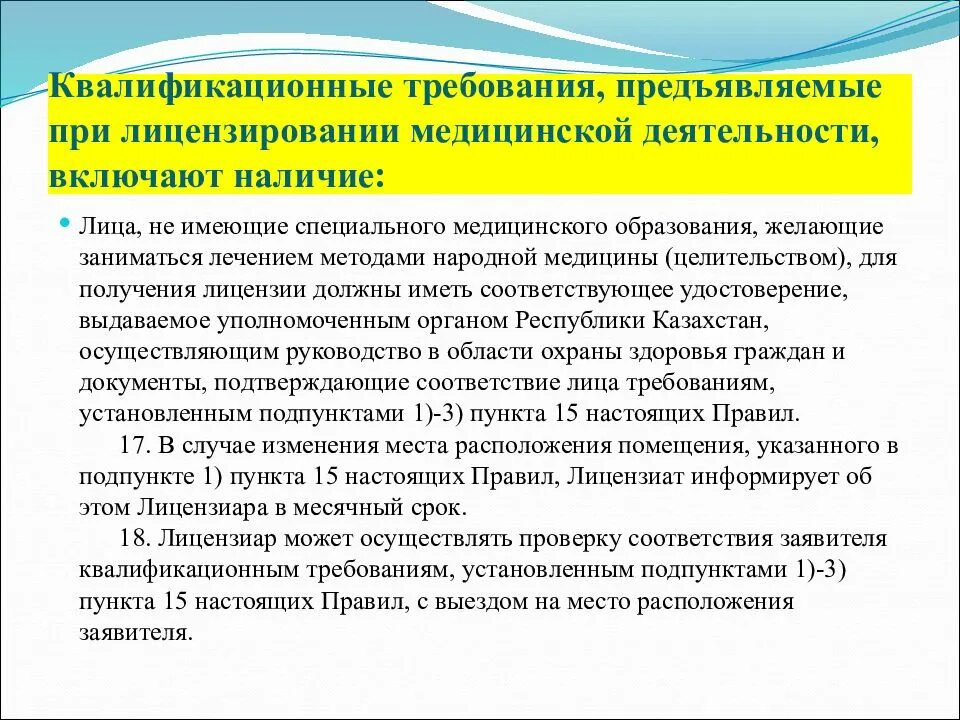 Квалификационные требования, предъявляемые при лицензировании медицинской деятельности, включают наличие:

Лица, не имеющие специального медицинского образования, желающие заниматься лечением методами народной медицины (целительством), для получения лицензии должны иметь соответствующее удостоверение, выдаваемое уполномоченным органом Республики Казахстан, осуществляющим руководство в области охраны здоровья граждан и документы, подтверждающие соответствие лица требованиям, установленным подпунктами 1)-3) пункта 15 настоящих Правил.

17. В случае изменения места расположения помещения, указанного в подпункте 1) пункта 15 настоящих Правил, Лицензиат информирует об этом Лицензиара в месячный срок.

18. Лицензиар может осуществлять проверку соответствия заявителя квалификационным требованиям, установленным подпунктами 1)-3) пункта 15 настоящих Правил, с выездом на место расположения заявителя.